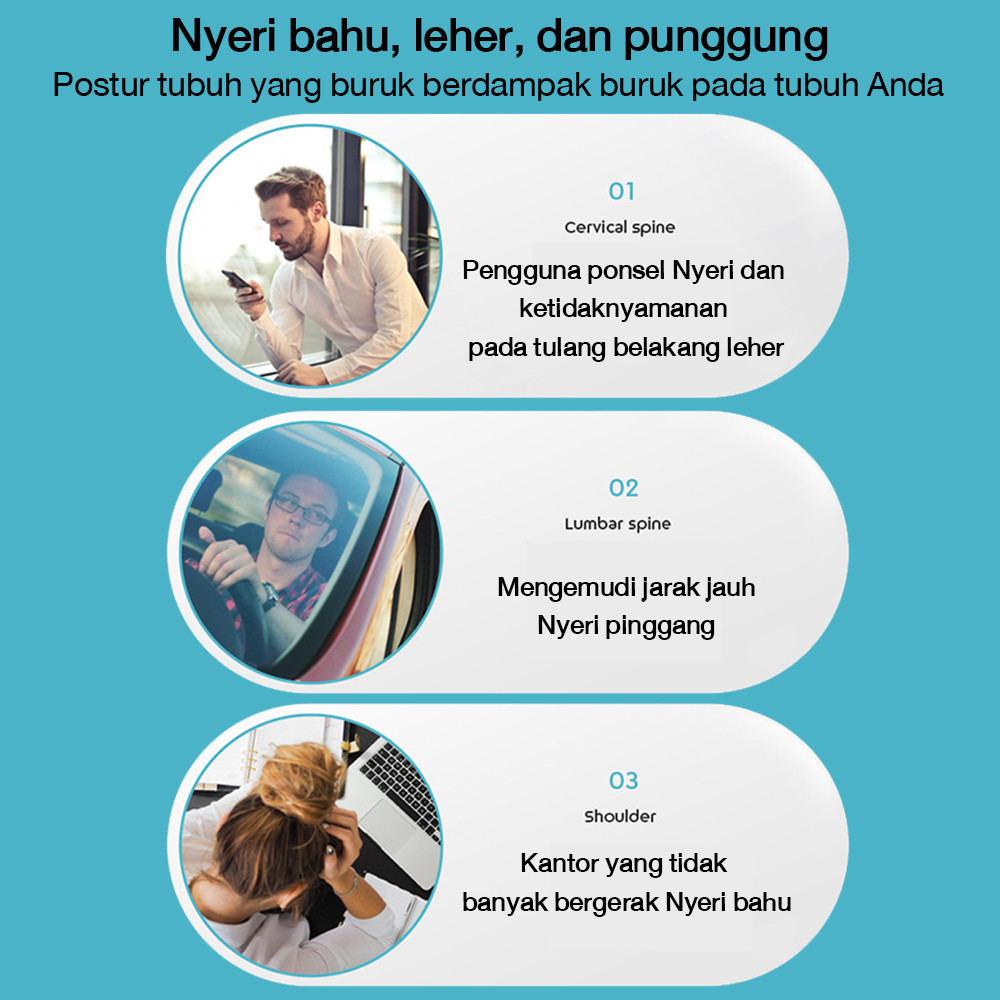 Nyeri bahu, leher, dan punggung
Postur tubuh yang buruk berdampak buruk pada tubuh Anda

01
Cervical spine
Pengguna ponsel Nyeri dan ketidaknyamanan pada tulang belakang leher

02
Lumbar spine
Mengemudi jarak jauh
Nyeri pinggang

03
Shoulder
Kantor yang tidak banyak bergerak Nyeri bahu